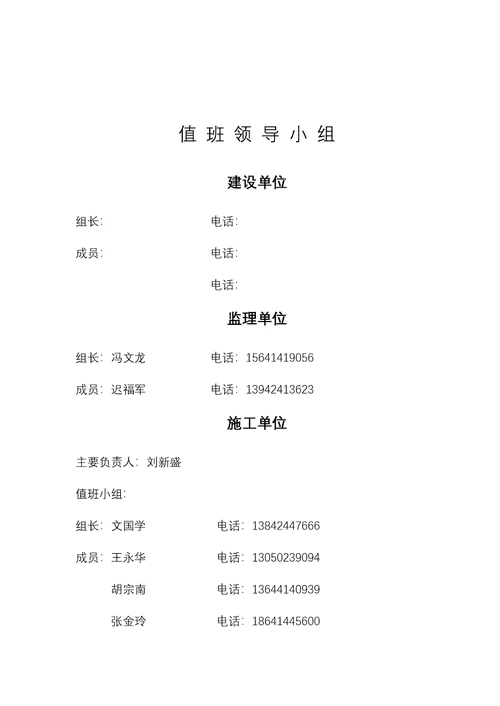 值 班 领 导 小 组

建设单位

组长: 电话:

成员: 电话:

电话:

监理单位

组长: 冯文龙 电话: 15641419056

成员: 迟福军 电话: 13942413623

施工单位

主要负责人: 刘新盛

值班小组:

组长: 文国学 电话: 13842447666

成员: 王永华 电话: 13050239094

胡宗南 电话: 13644140939

张金玲 电话: 18641445600